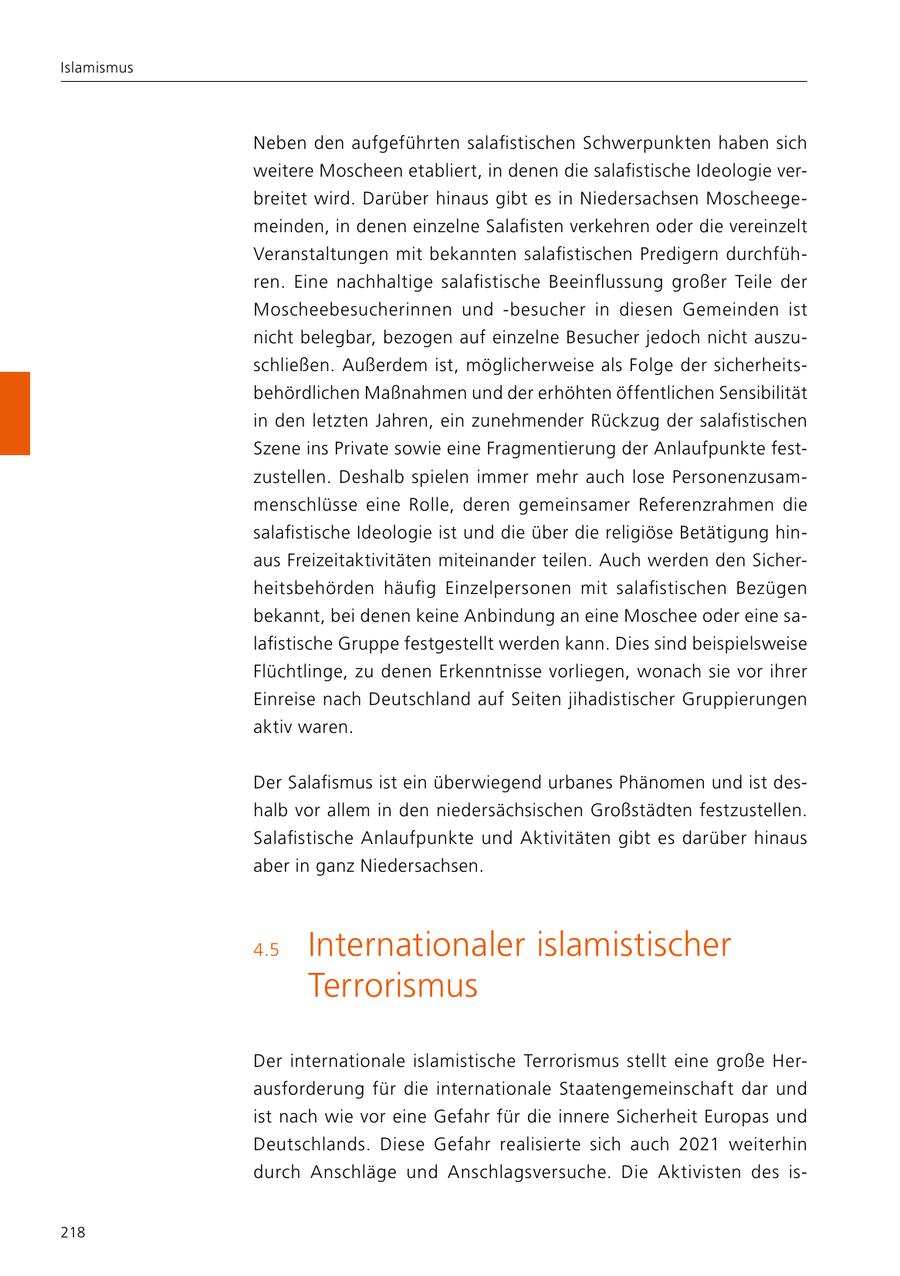 Islamismus

Neben den aufgeführten salafistischen Schwerpunkten haben sich weitere Moscheen etabliert, in denen die salafistische Ideologie verbreitet wird. Darüber hinaus gibt es in Niedersachsen Moscheegemeinden, in denen einzelne Salafisten verkehren oder die vereinzelt Veranstaltungen mit bekannten salafistischen Predigern durchführen. Eine nachhaltige salafistische Beeinflussung großer Teile der Moscheebesucherinnen und -besucher in diesen Gemeinden ist nicht belegbar, bezogen auf einzelne Besucher jedoch nicht auszuschließen. Außerdem ist, möglicherweise als Folge der sicherheitsbehördlichen Maßnahmen und der erhöhten öffentlichen Sensibilität in den letzten Jahren, ein zunehmender Rückzug der salafistischen Szene ins Private sowie eine Fragmentierung der Anlaufpunkte festzustellen. Deshalb spielen immer mehr auch lose Personenzusammenschlüsse eine Rolle, deren gemeinsamer Referenzrahmen die salafistische Ideologie ist und die über die religiöse Betätigung hinaus Freizeitaktivitäten miteinander teilen. Auch werden den Sicherheitsbehörden häufig Einzelpersonen mit salafistischen Bezügen bekannt, bei denen keine Anbindung an eine Moschee oder eine salafistische Gruppe festgestellt werden kann. Dies sind beispielsweise Flüchtlinge, zu denen Erkenntnisse vorliegen, wonach sie vor ihrer Einreise nach Deutschland auf Seiten jihadistischer Gruppierungen aktiv waren.

Der Salafismus ist ein überwiegend urbanes Phänomen und ist deshalb vor allem in den niedersächsischen Großstädten festzustellen. Salafistische Anlaufpunkte und Aktivitäten gibt es darüber hinaus aber in ganz Niedersachsen.

4.5 Internationaler islamistischer Terrorismus

Der internationale islamistische Terrorismus stellt eine große Herausforderung für die internationale Staatengemeinschaft dar und ist nach wie vor eine Gefahr für die innere Sicherheit Europas und Deutschlands. Diese Gefahr realisierte sich auch 2021 weiterhin durch Anschläge und Anschlagsversuche. Die Aktivisten des is-

218